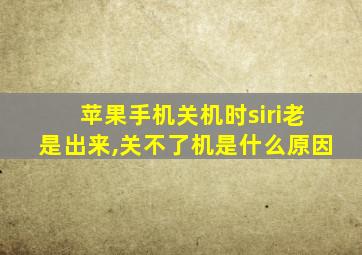 苹果手机关机时siri老是出来,关不了机是什么原因